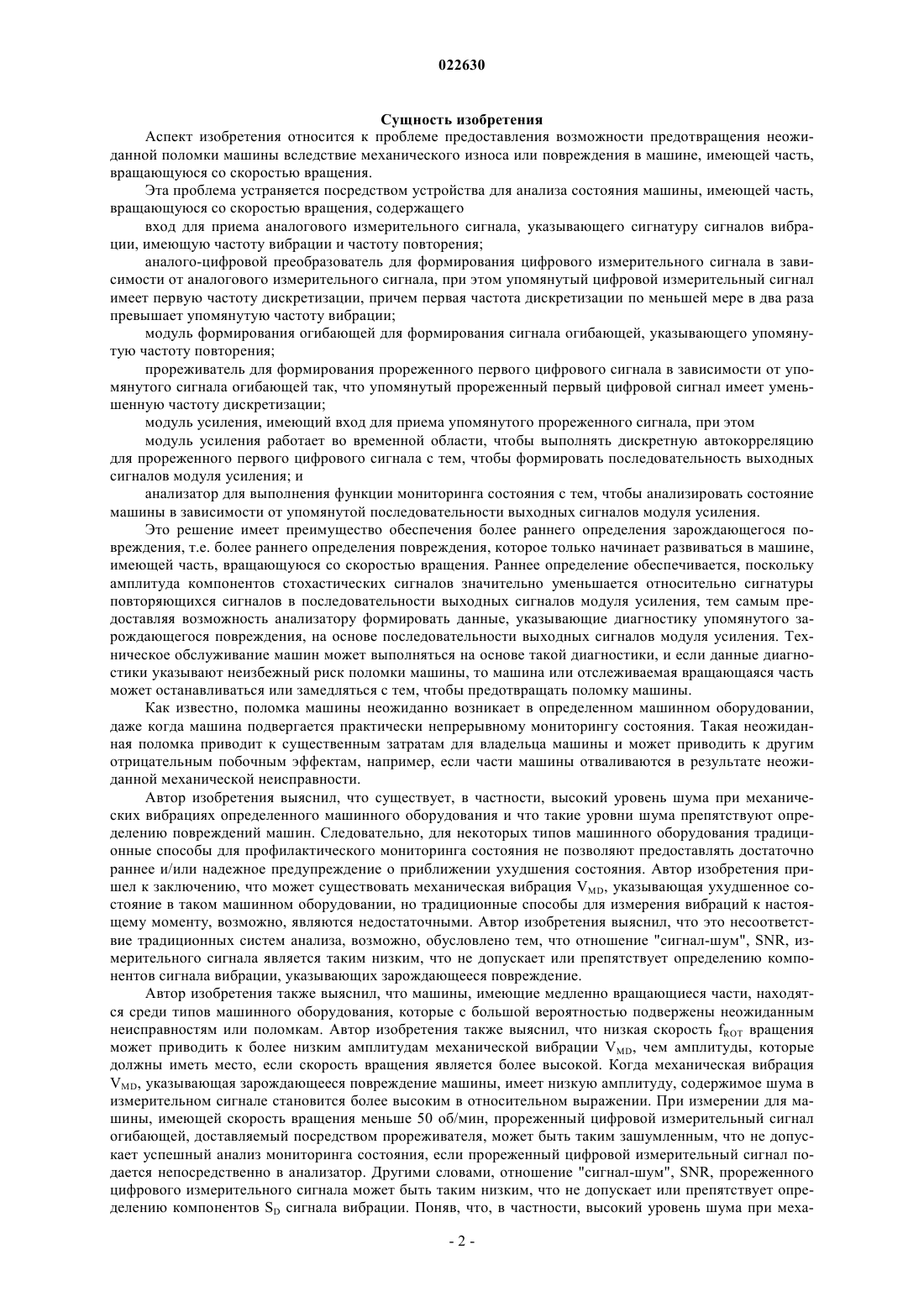 022630

Сущность изобретения

Аспект изобретения относится к проблеме предоставления возможности предотвращения неожиданной поломки машины вследствие механического износа или повреждения в машине, имеющей часть, вращающуюся со скоростью вращения.

Эта проблема устраняется посредством устройства для анализа состояния машины, имеющей часть, вращающуюся со скоростью вращения, содержащего

вход для приема аналогового измерительного сигнала, указывающего сигнатуру сигналов вибрации, имеющую частоту вибрации и частоту повторения;

аналого-цифровой преобразователь для формирования цифрового измерительного сигнала в зависимости от аналогового измерительного сигнала, при этом упомянутый цифровой измерительный сигнал имеет первую частоту дискретизации, причем первая частота дискретизации по меньшей мере в два раза превышает упомянутую частоту вибрации;

модуль формирования огибающей для формирования сигнала огибающей, указывающего упомянутую частоту повторения;

прореживатель для формирования прореженного первого цифрового сигнала в зависимости от упомянутого сигнала огибающей так, что упомянутый прореженный первый цифровой сигнал имеет уменьшенную частоту дискретизации;

модуль усиления, имеющий вход для приема упомянутого прореженного сигнала, при этом

модуль усиления работает во временной области, чтобы выполнять дискретную автокорреляцию для прореженного первого цифрового сигнала с тем, чтобы формировать последовательность выходных сигналов модуля усиления; и

анализатор для выполнения функции мониторинга состояния с тем, чтобы анализировать состояние машины в зависимости от упомянутой последовательности выходных сигналов модуля усиления.

Это решение имеет преимущество обеспечения более раннего определения зарождающегося повреждения, т.е. более раннего определения повреждения, которое только начинает развиваться в машине, имеющей часть, вращающуюся со скоростью вращения. Раннее определение обеспечивается, поскольку амплитуда компонентов стохастических сигналов значительно уменьшается относительно сигнатуры повторяющихся сигналов в последовательности выходных сигналов модуля усиления, тем самым предоставляя возможность анализатору формировать данные, указывающие диагностику упомянутого зарождающегося повреждения, на основе последовательности выходных сигналов модуля усиления. Техническое обслуживание машин может выполняться на основе такой диагностики, и если данные диагностики указывают неизбежный риск поломки машины, то машина или отслеживаемая вращающаяся часть может останавливаться или замедляться с тем, чтобы предотвращать поломку машины.

Как известно, поломка машины неожиданно возникает в определенном машинном оборудовании, даже когда машина подвергается практически непрерывному мониторингу состояния. Такая неожиданная поломка приводит к существенным затратам для владельца машины и может приводить к другим отрицательным побочным эффектам, например, если части машины отваливаются в результате неожиданной механической неисправности.

Автор изобретения выяснил, что существует, в частности, высокий уровень шума при механических вибрациях определенного машинного оборудования и что такие уровни шума препятствуют определению повреждений машин. Следовательно, для некоторых типов машинного оборудования традиционные способы для профилактического мониторинга состояния не позволяют предоставлять достаточно раннее и/или надежное предупреждение о приближении ухудшения состояния. Автор изобретения пришел к заключению, что может существовать механическая вибрация $V_{MD}$, указывающая ухудшенное состояние в таком машинном оборудовании, но традиционные способы для измерения вибраций к настоящему моменту, возможно, являются недостаточными. Автор изобретения выяснил, что это несоответствие традиционных систем анализа, возможно, обусловлено тем, что отношение "сигнал-шум", SNR, измерительного сигнала является таким низким, что не допускает или препятствует определению компонентов сигнала вибрации, указывающих зарождающееся повреждение.

Автор изобретения также выяснил, что машины, имеющие медленно вращающиеся части, находятся среди типов машинного оборудования, которые с большой вероятностью подвержены неожиданным неисправностям или поломкам. Автор изобретения также выяснил, что низкая скорость $f_{ROT}$ вращения может приводить к более низким амплитудам механической вибрации $V_{MD}$, чем амплитуды, которые должны иметь место, если скорость вращения является более высокой. Когда механическая вибрация $V_{MD}$, указывающая зарождающееся повреждение машины, имеет низкую амплитуду, содержимое шума в измерительном сигнале становится более высоким в относительном выражении. При измерении для машины, имеющей скорость вращения меньше 50 об/мин, прореженный цифровой измерительный сигнал огибающей, доставляемый посредством прореживателя, может быть таким зашумленным, что не допускает успешный анализ мониторинга состояния, если прореженный цифровой измерительный сигнал подается непосредственно в анализатор. Другими словами, отношение "сигнал-шум", SNR, прореженного цифрового измерительного сигнала может быть таким низким, что не допускает или препятствует определению компонентов $S_D$ сигнала вибрации. Поняв, что, в частности, высокий уровень шума при меха-

- 2 -